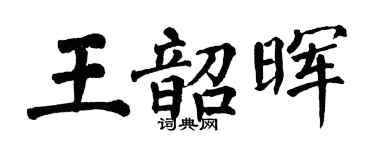 王韶晖
词典网